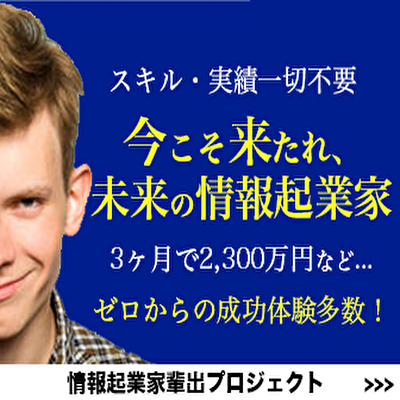 スキル・実績一切不要

今こそ来たれ、
未来の情報起業家

3ヶ月で2,300万円など…

ゼロからの成功体験多数！

情報起業家輩出プロジェクト >>>